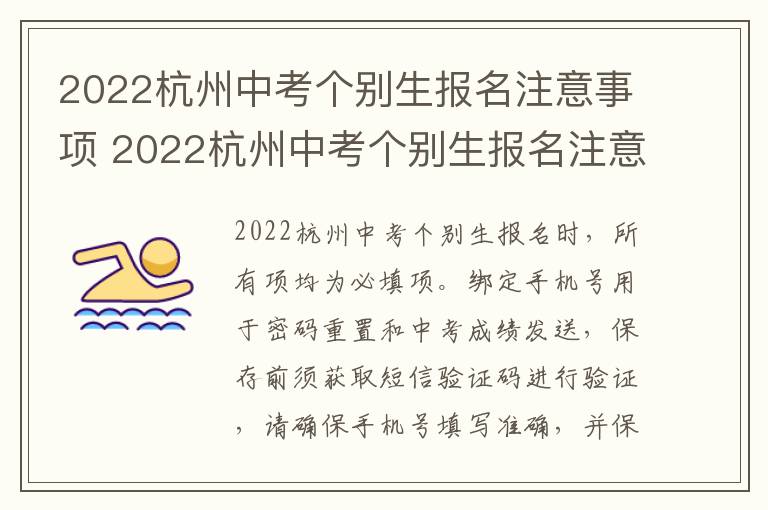 2022杭州中考个别生报名注意事项 2022杭州中考个别生报名注意

2022杭州中考个别生报名时，所有项均为必填项。绑定手机号用于密码重置和中考成绩发送，保存前须获取短信验证码进行验证，请确保手机号填写准确，并保